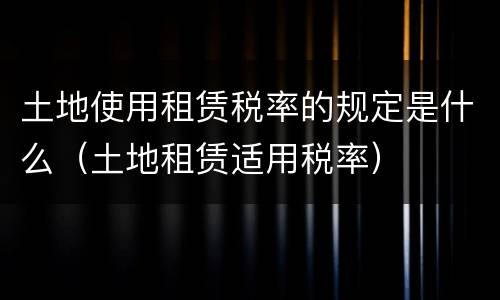 土地使用租赁税率的规定是什么（土地租赁适用税率）